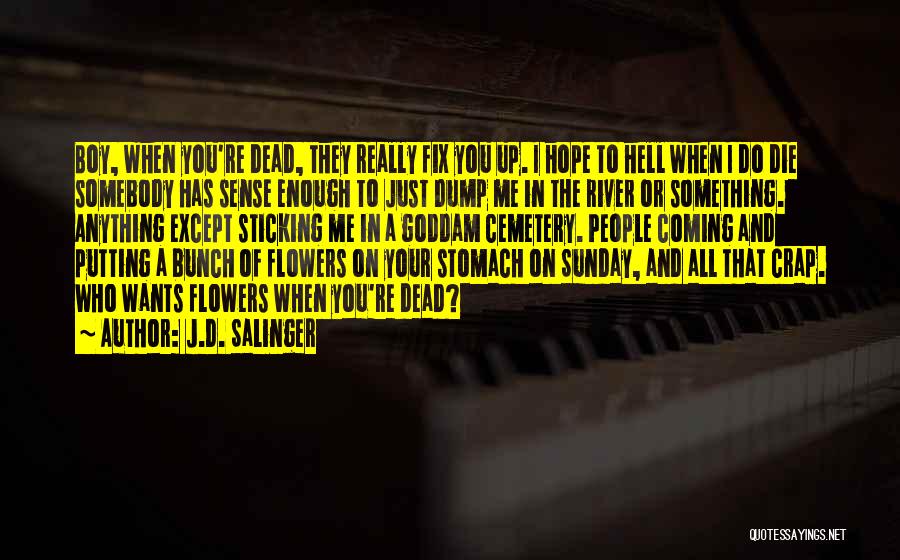 BOY, WHEN YOU'RE DEAD, THEY REALLY FIX YOU UP. I HOPE TO HELL WHEN I DO DIE SOMEBODY HAS SENSE ENOUGH TO JUST DUMP ME IN THE RIVER OR SOMETHING. ANYTHING EXCEPT STICKING ME IN A GODDAM CEMETERY. PEOPLE COMING AND PUTTING A BUNCH OF FLOWERS ON YOUR STOMACH ON SUNDAY, AND ALL THAT CRAP. WHO WANTS FLOWERS WHEN YOU'RE DEAD?
~ AUTHOR: J.D. SALINGER

QUOTESSAYINGS.NET